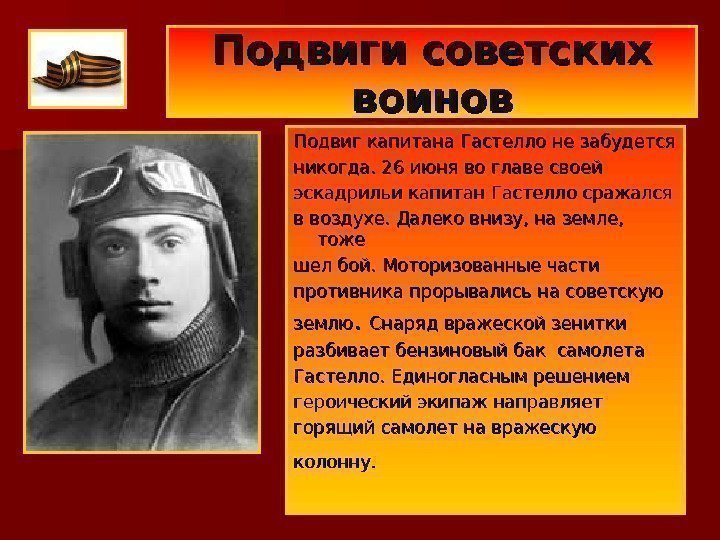 Подвиги советских воинов

Подвиг капитана Гастелло не забудется никогда. 26 июня во главе своей эскадрильи капитан Гастелло сражался в воздухе. Далеко внизу, на земле, тоже шел бой. Моторизованные части противника прорывались на советскую землю. Снаряд вражеской зенитки разбивает бензиновый бак самолета Гастелло. Единогласным решением героический экипаж направляет горящий самолет на вражескую колонну.